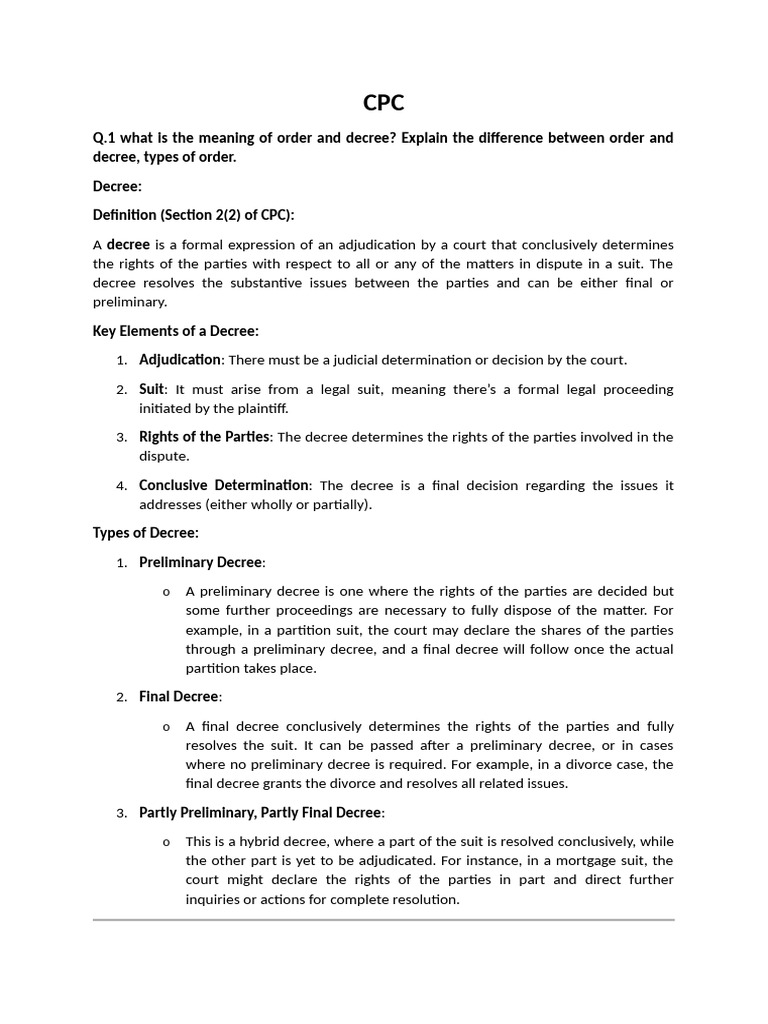 CPC

Q.1 what is the meaning of order and decree? Explain the difference between order and decree, types of order.

Decree:

Definition (Section 2(2) of CPC):

A decree is a formal expression of an adjudication by a court that conclusively determines the rights of the parties with respect to all or any of the matters in dispute in a suit. The decree resolves the substantive issues between the parties and can be either final or preliminary.

Key Elements of a Decree:

1. Adjudication: There must be a judicial determination or decision by the court.

2. Suit: It must arise from a legal suit, meaning there's a formal legal proceeding initiated by the plaintiff.

3. Rights of the Parties: The decree determines the rights of the parties involved in the dispute.

4. Conclusive Determination: The decree is a final decision regarding the issues it addresses (either wholly or partially).

Types of Decree:

1. Preliminary Decree:

o A preliminary decree is one where the rights of the parties are decided but some further proceedings are necessary to fully dispose of the matter. For example, in a partition suit, the court may declare the shares of the parties through a preliminary decree, and a final decree will follow once the actual partition takes place.

2. Final Decree:

o A final decree conclusively determines the rights of the parties and fully resolves the suit. It can be passed after a preliminary decree, or in cases where no preliminary decree is required. For example, in a divorce case, the final decree grants the divorce and resolves all related issues.

3. Partly Preliminary, Partly Final Decree:

o This is a hybrid decree, where a part of the suit is resolved conclusively, while the other part is yet to be adjudicated. For instance, in a mortgage suit, the court might declare the rights of the parties in part and direct further inquiries or actions for complete resolution.